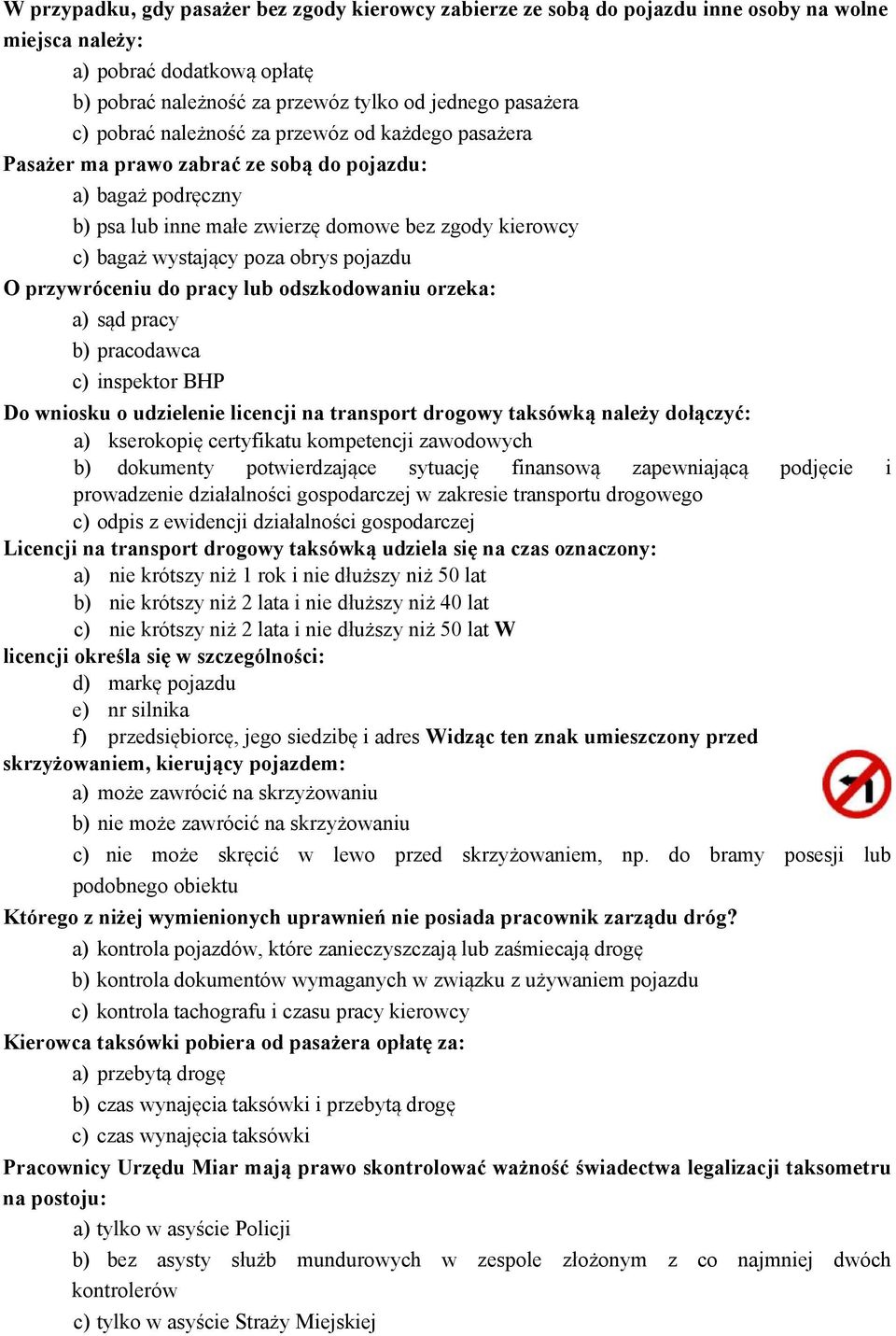 W przypadku, gdy pasażer bez zgody kierowcy zabierze ze sobą do pojazdu inne osoby na wolne miejsca należy:

a) pobrać dodatkową opłatę
b) pobrać należność za przewóz tylko od jednego pasażera
c) pobrać należność za przewóz od każdego pasażera

Pasażer ma prawo zabrać ze sobą do pojazdu:

a) bagaż podręczny
b) psa lub inne małe zwierzę domowe bez zgody kierowcy
c) bagaż wystający poza obrys pojazdu

O przywróceniu do pracy lub odszkodowaniu orzeka:

a) sąd pracy
b) pracodawca
c) inspektor BHP

Do wniosku o udzielenie licencji na transport drogowy taksówką należy dołączyć:

a) kserokopię certyfikatu kompetencji zawodowych
b) dokumenty potwierdzające sytuację finansową zapewniającą podjęcie i prowadzenie działalności gospodarczej w zakresie transportu drogowego
c) odpis z ewidencji działalności gospodarczej

Licencji na transport drogowy taksówką udziela się na czas oznaczony:

a) nie krótszy niż 1 rok i nie dłuższy niż 50 lat
b) nie krótszy niż 2 lata i nie dłuższy niż 40 lat
c) nie krótszy niż 2 lata i nie dłuższy niż 50 lat W

licencji określa się w szczególności:

d) markę pojazdu
e) nr silnika
f) przedsiębiorcę, jego siedzibę i adres Widząc ten znak umieszczony przed

skrzyżowaniem, kierujący pojazdem:

a) może zawrócić na skrzyżowaniu
b) nie może zawrócić na skrzyżowaniu
c) nie może skręcić w lewo przed skrzyżowaniem, np. do bramy posesji lub podobnego obiektu

Którego z niżej wymienionych uprawnień nie posiada pracownik zarządu dróg?

a) kontrola pojazdów, które zanieczyszczają lub zaśmiecają drogę
b) kontrola dokumentów wymaganych w związku z używaniem pojazdu
c) kontrola tachografu i czasu pracy kierowcy

Kierowca taksówki pobiera od pasażera opłatę za:

a) przebytą drogę
b) czas wynajęcia taksówki i przebytą drogę
c) czas wynajęcia taksówki

Pracownicy Urzędu Miar mają prawo skontrolować ważność świadectwa legalizacji taksometru na postoju:

a) tylko w asyście Policji
b) bez asysty służb mundurowych w zespole złożonym z co najmniej dwóch kontrolerów
c) tylko w asyście Straży Miejskiej